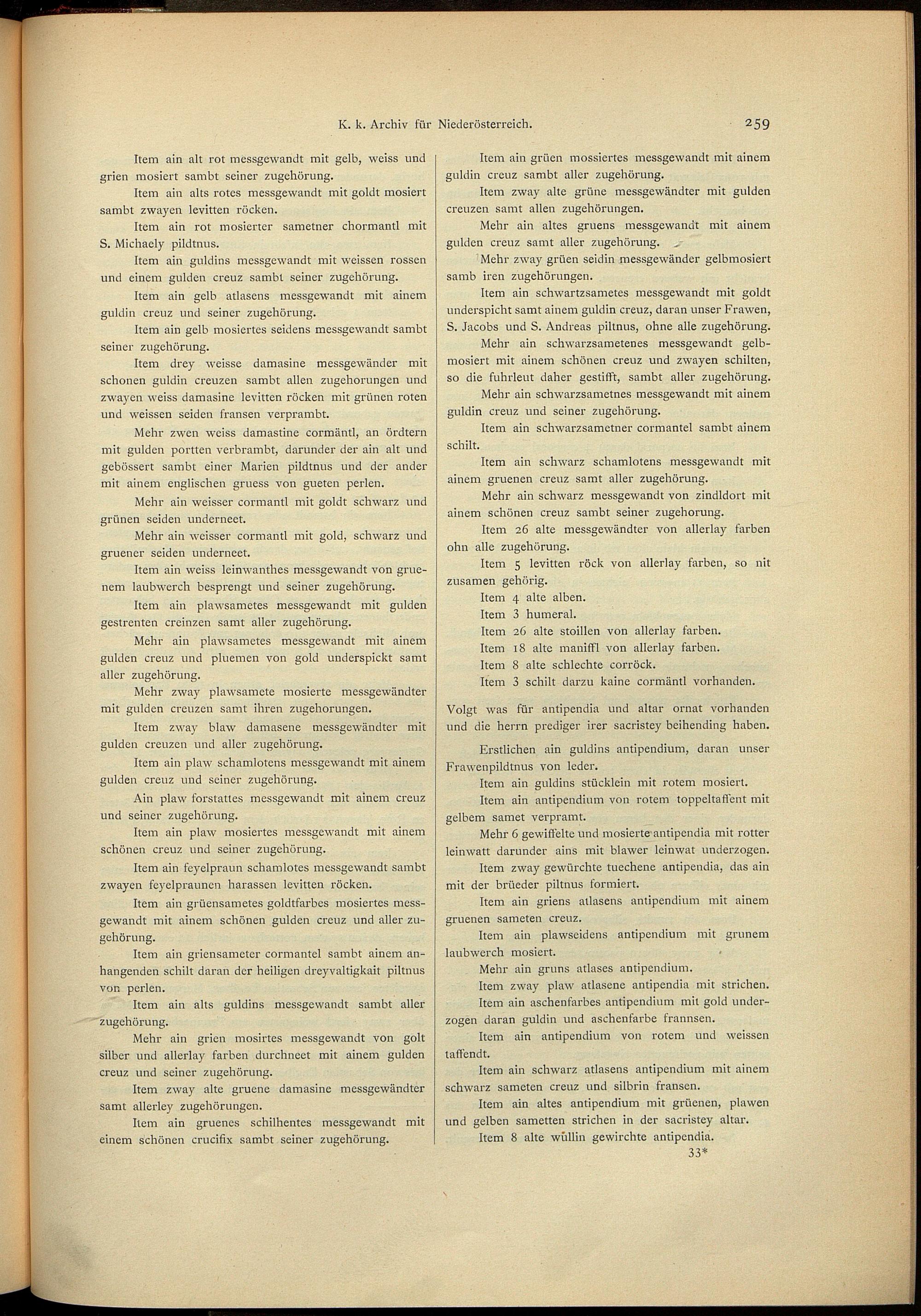 K. k. Archiv für Niederösterreich. 259

Item ain alt rot messgewandt mit gelb, weiss und grien mosiert sambt seiner zugehörung.

Item ain alts rotes messgewandt mit goldt mosiert sambt zwayen levitten röcken.

Item ain rot mosierter sametner chormantl mit S. Michaely pildtnus.

Item ain guldins messgewandt mit weissen rossen und einem gulden creuz sambt seiner zugehörung.

Item ain gelb atlasens messgewandt mit ainem guldin creuz und seiner zugehörung.

Item ain gelb mosiertes seidens messgewandt sambt seiner zugehörung.

Item drey weisse damasine messgewänder mit schonen guldin creuzen sambt allen zugehorungen und zwayen weiss damasine levitten röcken mit grünen roten und weissen seiden fransen verprambt.

Mehr zwen weiss damastine cormäntl, an ördtern mit gulden portten verbrambt, darunder der ain alt und gebössert sambt einer Marien pildtnus und der ander mit ainem englischen gruess von gueten perlen.

Mehr ain weisser cormantl mit goldt schwarz und grünen seiden underneet.

Mehr ain weisser cormantl mit gold, schwarz und gruener seiden underneet.

Item ain weiss leinwanthes messgewandt von gruenem laubwerch besprengt und seiner zugehörung.

Item ain plawsametes messgewandt mit gulden gestrenten creinzen samt aller zugehörung.

Mehr ain plawsametes messgewandt mit ainem gulden creuz und pluemen von gold underspickt samt aller zugehörung.

Mehr zway plawsamete mosierte messgewändter mit gulden creuzen samt ihren zugehorungen.

Item zway blaw damasene messgewändter mit gulden creuzen und aller zugehörung.

Item ain plaw schamlotens messgewandt mit ainem gulden creuz und seiner zugehörung.

Ain plaw forstattes messgewandt mit ainem creuz und seiner zugehörung.

Item ain plaw mosiertes messgewandt mit ainem schönen creuz und seiner zugehörung.

Item ain feyelpraun schamlotes messgewandt sambt zwayen feyelpraunen harassen levitten röcken.

Item ain grüensametes goldtfarbes mosiertes messgewandt mit ainem schönen gulden creuz und aller zugehörung.

Item ain griensameter cormantel sambt ainem anhangenden schilt daran der heiligen dreyvaltigkait piltnus von perlen.

Item ain alts guldins messgewandt sambt aller zugehörung.

Mehr ain grien mosirtes messgewandt von golt silber und allerlay farben durchneet mit ainem gulden creuz und seiner zugehörung.

Item zway alte gruene damasine messgewändter samt allerley zugehörungen.

Item ain gruenes schilhentes messgewandt mit einem schönen crucifix sambt seiner zugehörung.

Item ain grüen mossiertes messgewandt mit ainem guldin creuz sambt aller zugehörung.

Item zway alte grüne messgewändter mit gulden creuzen samt allen zugehörungen.

Mehr ain altes gruens messgewandt mit ainem gulden creuz samt aller zugehörung.

Mehr zway grüen seidin messgewänder gelbmosiert samb iren zugehörungen.

Item ain schwartzsametes messgewandt mit goldt underspicht samt ainem guldin creuz, daran unser Frawen, S. Jacobs und S. Andreas piltnus, ohne alle zugehörung.

Mehr ain schwarzsametenes messgewandt gelbmosiert mit ainem schönen creuz und zwayen schilten, so die fuhrleut daher gestifft, sambt aller zugehörung.

Mehr ain schwarzsametnes messgewandt mit ainem guldin creuz und seiner zugehörung.

Item ain schwarzsametner cormantel sambt ainem schilt.

Item ain schwarz schamlotens messgewandt mit ainem gruenen creuz samt aller zugehörung.

Mehr ain schwarz messgewandt von zindldort mit ainem schönen creuz sambt seiner zugehorung.

Item 26 alte messgewändter von allerlay farben ohn alle zugehörung.

Item 5 levitten röck von allerlay farben, so nit zusamen gehörig.

Item 4 alte alben.

Item 3 humeral.

Item 26 alte stoillen von allerlay farben.

Item 18 alte maniffl von allerlay farben.

Item 8 alte schlechte corröck.

Item 3 schilt darzu kaine cormäntl vorhanden.

Volgt was für antipendia und altar ornat vorhanden und die herrn prediger irer sacristey beihending haben.

Erstlichen ain guldins antipendium, daran unser Frawenpildtnus von leder.

Item ain guldins stücklein mit rotem mosiert.

Item ain antipendium von rotem toppeltaffent mit gelbem samet verpramt.

Mehr 6 gewiffelte und mosierte antipendia mit rotter leinwatt darunder ains mit blawer leinwat underzogen.

Item zway gewürchte tuechene antipendia, das ain mit der brüeder piltnus formiert.

Item ain griens atlasens antipendium mit ainem gruenen sameten creuz.

Item ain plawseidens antipendium mit grunem laubwerch mosiert.

Mehr ain gruns atlases antipendium.

Item zway plaw atlasene antipendia mit strichen.

Item ain aschenfarbes antipendium mit gold underzogen daran guldin und aschenfarbe frannsen.

Item ain antipendium von rotem und weissen taffendt.

Item ain schwarz atlasens antipendium mit ainem schwarz sameten creuz und silbrin fransen.

Item ain altes antipendium mit grüenen, plawen und gelben sametten strichen in der sacristey altar.

Item 8 alte wüllin gewirchte antipendia.

33*